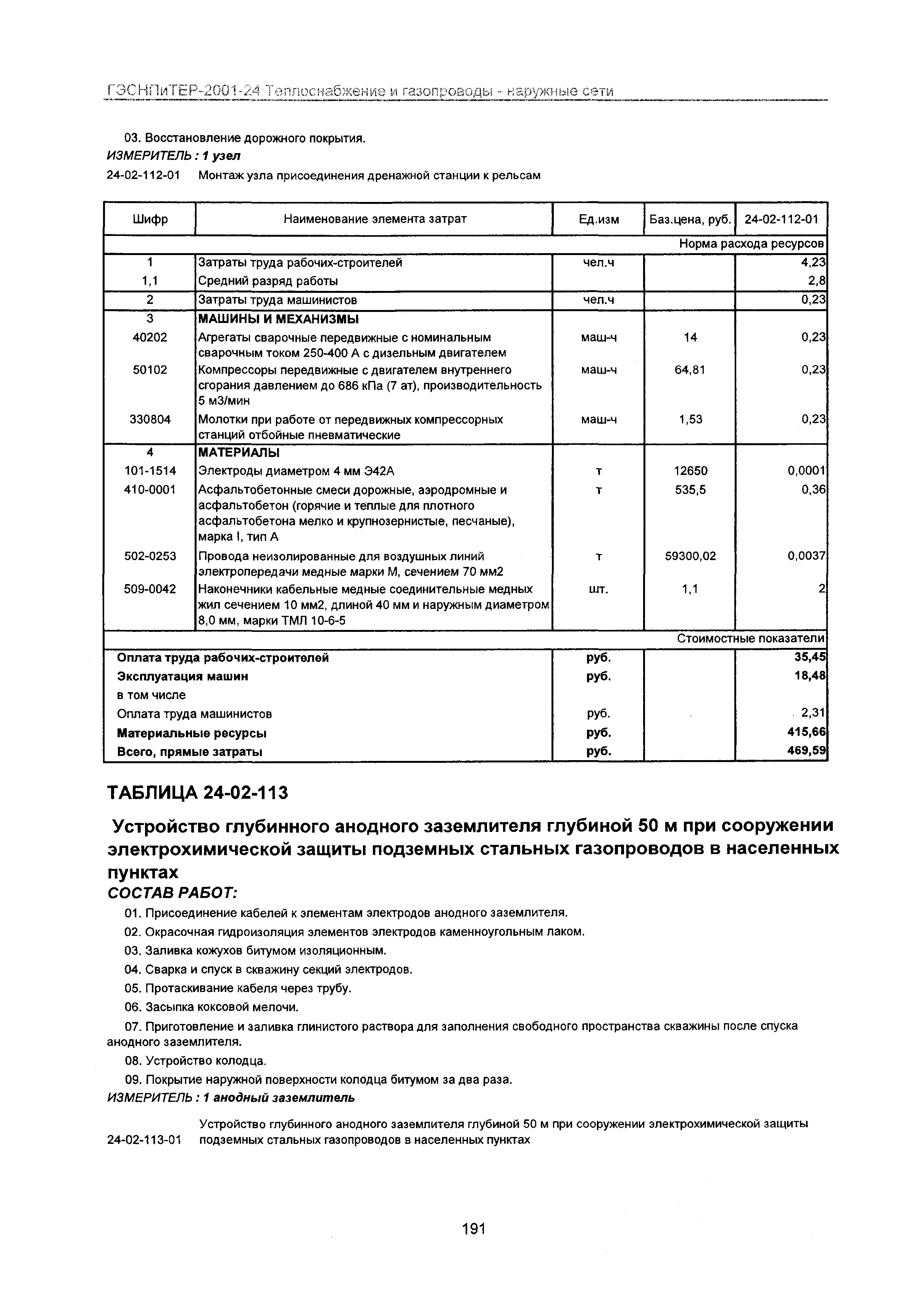 ГЭСНПиТЕР-2001-24 Теплоснабжение и газопроводы - наружные сети

03. Восстановление дорожного покрытия.
ИЗМЕРИТЕЛЬ : 1 узел
24-02-112-01 Монтаж узла присоединения дренажной станции к рельсам

| Шифр | Наименование элемента затрат | Ед.изм | Баз.цена, руб. | 24-02-112-01 |
|---|---|---|---|---|
| | | | | Норма расхода ресурсов |
| 1 | Затраты труда рабочих-строителей | чел.ч | | 4,23 |
| 1,1 | Средний разряд работы | | | 2,8 |
| 2 | Затраты труда машинистов | чел.ч | | 0,23 |
| 3 | МАШИНЫ И МЕХАНИЗМЫ | | | |
| 40202 | Агрегаты сварочные передвижные с номинальным сварочным током 250-400 А с дизельным двигателем | маш-ч | 14 | 0,23 |
| 50102 | Компрессоры передвижные с двигателем внутреннего сгорания давлением до 686 кПа (7 ат), производительность 5 м3/мин | маш-ч | 64,81 | 0,23 |
| 330804 | Молотки при работе от передвижных компрессорных станций отбойные пневматические | маш-ч | 1,53 | 0,23 |
| 4 | МАТЕРИАЛЫ | | | |
| 101-1514 | Электроды диаметром 4 мм Э42А | т | 12650 | 0,0001 |
| 410-0001 | Асфальтобетонные смеси дорожные, аэродромные и асфальтобетон (горячие и теплые для плотного асфальтобетона мелко и крупнозернистые, песчаные), марка I, тип А | т | 535,5 | 0,36 |
| 502-0253 | Провода неизолированные для воздушных линий электропередачи медные марки М, сечением 70 мм2 | т | 59300,02 | 0,0037 |
| 509-0042 | Наконечники кабельные медные соединительные медных жил сечением 10 мм2, длиной 40 мм и наружным диаметром 8,0 мм, марки ТМЛ 10-6-5 | шт. | 1,1 | 2 |
| | | | | Стоимостные показатели |
| Оплата труда рабочих-строителей | | руб. | | 35,45 |
| Эксплуатация машин | | руб. | | 18,48 |
| в том числе | | | | |
| Оплата труда машинистов | | руб. | | 2,31 |
| Материальные ресурсы | | руб. | | 415,66 |
| Всего, прямые затраты | | руб. | | 469,59 |

ТАБЛИЦА 24-02-113

Устройство глубинного анодного заземлителя глубиной 50 м при сооружении электрохимической защиты подземных стальных газопроводов в населенных пунктах
СОСТАВ РАБОТ:
01. Присоединение кабелей к элементам электродов анодного заземлителя.
02. Окрасочная гидроизоляция элементов электродов каменноугольным лаком.
03. Заливка кожухов битумом изоляционным.
04. Сварка и спуск в скважину секций электродов.
05. Протаскивание кабеля через трубу.
06. Засыпка коксовой мелочи.
07. Приготовление и заливка глинистого раствора для заполнения свободного пространства скважины после спуска анодного заземлителя.
08. Устройство колодца.
09. Покрытие наружной поверхности колодца битумом за два раза.
ИЗМЕРИТЕЛЬ : 1 анодный заземлитель

24-02-113-01 Устройство глубинного анодного заземлителя глубиной 50 м при сооружении электрохимической защиты подземных стальных газопроводов в населенных пунктах

191